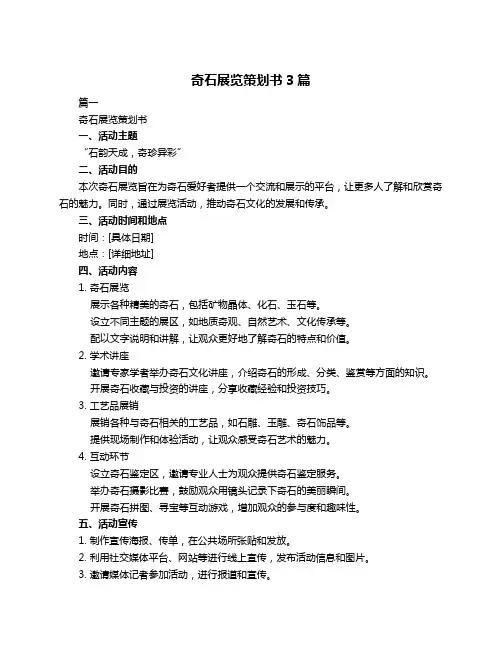 奇石展览策划书 3 篇

篇一

奇石展览策划书

一、活动主题

“石韵天成，奇珍异彩”

二、活动目的

本次奇石展览旨在为奇石爱好者提供一个交流和展示的平台，让更多人了解和欣赏奇石的魅力。同时，通过展览活动，推动奇石文化的发展和传承。

三、活动时间和地点

时间：[具体日期]

地点：[详细地址]

四、活动内容

1. 奇石展览

展示各种精美的奇石，包括矿物晶体、化石、玉石等。

设立不同主题的展区，如地质奇观、自然艺术、文化传承等。

配以文字说明和讲解，让观众更好地了解奇石的特点和价值。

2. 学术讲座

邀请专家学者举办奇石文化讲座，介绍奇石的形成、分类、鉴赏等方面的知识。

开展奇石收藏与投资的讲座，分享收藏经验和投资技巧。

3. 工艺品展销

展销各种与奇石相关的工艺品，如石雕、玉雕、奇石饰品等。

提供现场制作和体验活动，让观众感受奇石艺术的魅力。

4. 互动环节

设立奇石鉴定区，邀请专业人士为观众提供奇石鉴定服务。

举办奇石摄影比赛，鼓励观众用镜头记录下奇石的美丽瞬间。

开展奇石拼图、寻宝等互动游戏，增加观众的参与度和趣味性。

五、活动宣传

1. 制作宣传海报、传单，在公共场所张贴和发放。

2. 利用社交媒体平台、网站等进行线上宣传，发布活动信息和图片。

3. 邀请媒体记者参加活动，进行报道和宣传。